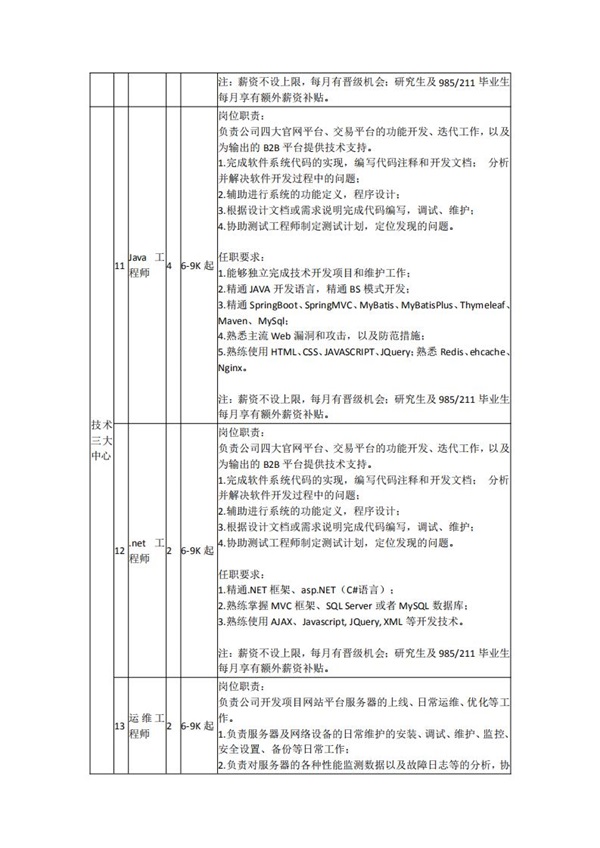 | | | | | | |
|---|---|---|---|---|---|
| | | | | | 注：薪资不设上限，每月有晋级机会：研究生及 985/211 毕业生每月享有额外薪资补贴。 |
| 技术三大中心 | 11 | Java 工程师 | 4 | 6-9K 起 | 岗位职责：<br>负责公司四大官网平台、交易平台的功能开发、迭代工作，以及为输出的 B2B 平台提供技术支持。<br>1.完成软件系统代码的实现，编写代码注释和开发文档； 分析并解决软件开发过程中的问题；<br>2.辅助进行系统的功能定义，程序设计；<br>3.根据设计文档或需求说明完成代码编写，调试、维护；<br>4.协助测试工程师制定测试计划，定位发现的问题。<br><br>任职要求：<br>1.能够独立完成技术开发项目和维护工作；<br>2.精通 JAVA 开发语言，精通 BS 模式开发；<br>3.精通 SpringBoot、SpringMVC、MyBatis、MyBatisPlus、Thymeleaf、Maven、MySql；<br>4.熟悉主流 Web 漏洞和攻击，以及防范措施；<br>5.熟练使用 HTML、CSS、JAVASCRIPT、JQuery；熟悉 Redis、ehcache、Nginx。<br><br>注：薪资不设上限，每月有晋级机会：研究生及 985/211 毕业生每月享有额外薪资补贴。 |
| | 12 | .net 工程师 | 2 | 6-9K 起 | 岗位职责：<br>负责公司四大官网平台、交易平台的功能开发、迭代工作，以及为输出的 B2B 平台提供技术支持。<br>1.完成软件系统代码的实现，编写代码注释和开发文档； 分析并解决软件开发过程中的问题；<br>2.辅助进行系统的功能定义，程序设计；<br>3.根据设计文档或需求说明完成代码编写，调试、维护；<br>4.协助测试工程师制定测试计划，定位发现的问题。<br><br>任职要求：<br>1.精通.NET 框架、asp.NET（C#语言）；<br>2.熟练掌握 MVC 框架、SQL Server 或者 MySQL 数据库；<br>3.熟练使用 AJAX、Javascript, JQuery, XML 等开发技术。<br><br>注：薪资不设上限，每月有晋级机会：研究生及 985/211 毕业生每月享有额外薪资补贴。 |
| | 13 | 运维工程师 | 2 | 6-9K 起 | 岗位职责：<br>负责公司开发项目网站平台服务器的上线、日常运维、优化等工作。<br>1.负责服务器及网络设备的日常维护的安装、调试、维护、监控、安全设置、备份等日常工作；<br>2.负责对服务器的各种性能监测数据以及故障日志等的分析，协 |